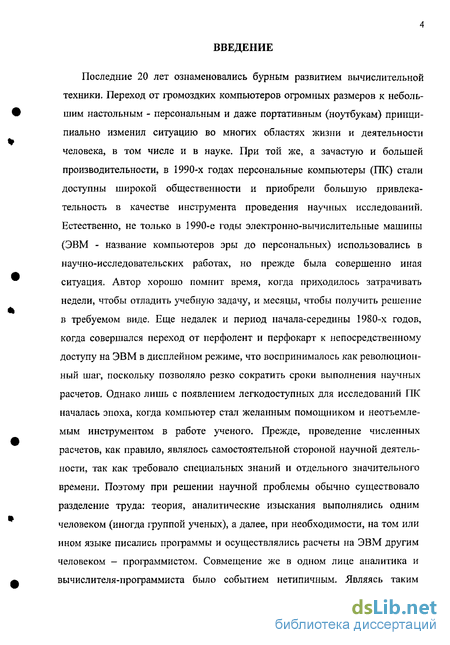 4

ВВЕДЕНИЕ

Последние 20 лет ознаменовались бурным развитием вычислительной техники. Переход от громоздких компьютеров огромных размеров к небольшим настольным - персональным и даже портативным (ноутбукам) принципиально изменил ситуацию во многих областях жизни и деятельности человека, в том числе и в науке. При той же, а зачастую и большей производительности, в 1990-х годах персональные компьютеры (ПК) стали доступны широкой общественности и приобрели большую привлекательность в качестве инструмента проведения научных исследований. Естественно, не только в 1990-е годы электронно-вычислительные машины (ЭВМ - название компьютеров эры до персональных) использовались в научно-исследовательских работах, но прежде была совершенно иная ситуация. Автор хорошо помнит время, когда приходилось затрачивать недели, чтобы отладить учебную задачу, и месяцы, чтобы получить решение в требуемом виде. Еще недалек и период начала-середины 1980-х годов, когда совершался переход от перфолент и перфокарт к непосредственному доступу на ЭВМ в дисплейном режиме, что воспринималось как революционный шаг, поскольку позволяло резко сократить сроки выполнения научных расчетов. Однако лишь с появлением легкодоступных для исследований ПК началась эпоха, когда компьютер стал желанным помощником и неотъемлемым инструментом в работе ученого. Прежде, проведение численных расчетов, как правило, являлось самостоятельной стороной научной деятельности, так как требовало специальных знаний и отдельного значительного времени. Поэтому при решении научной проблемы обычно существовало разделение труда: теория, аналитические изыскания выполнялись одним человеком (иногда группой ученых), а далее, при необходимости, на том или ином языке писались программы и осуществлялись расчеты на ЭВМ другим человеком – программистом. Совмещение же в одном лице аналитика и вычислителя-программиста было событием нетипичным. Являясь таким

dsLib.net
библиотека диссертаций